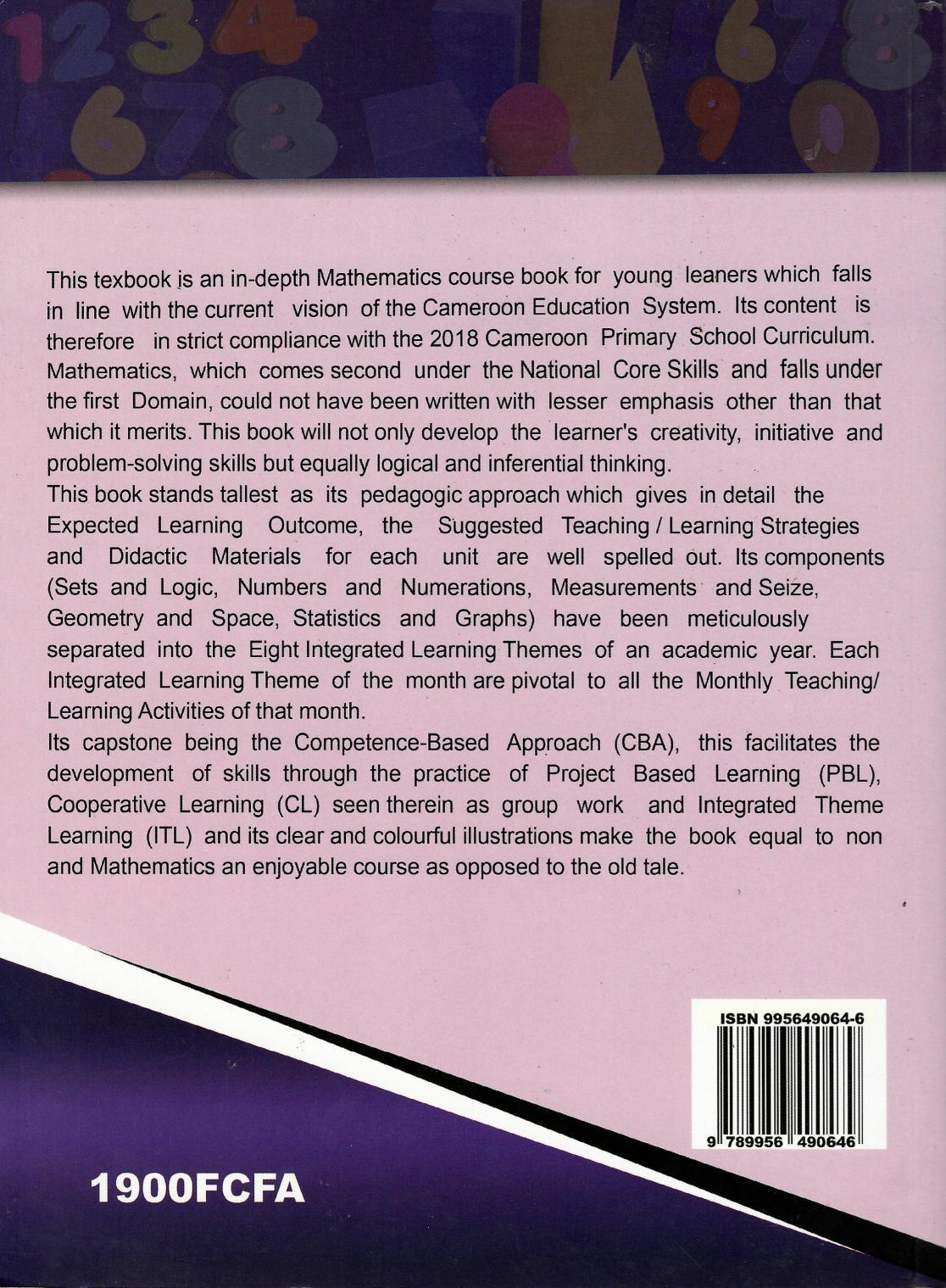 This texbook is an in-depth Mathematics course book for young leaners which falls in line with the current vision of the Cameroon Education System. Its content is therefore in strict compliance with the 2018 Cameroon Primary School Curriculum. Mathematics, which comes second under the National Core Skills and falls under the first Domain, could not have been written with lesser emphasis other than that which it merits. This book will not only develop the learner's creativity, initiative and problem-solving skills but equally logical and inferential thinking.
This book stands tallest as its pedagogic approach which gives in detail the Expected Learning Outcome, the Suggested Teaching / Learning Strategies and Didactic Materials for each unit are well spelled out. Its components (Sets and Logic, Numbers and Numerations, Measurements and Seize, Geometry and Space, Statistics and Graphs) have been meticulously separated into the Eight Integrated Learning Themes of an academic year. Each Integrated Learning Theme of the month are pivotal to all the Monthly Teaching/ Learning Activities of that month.
Its capstone being the Competence-Based Approach (CBA), this facilitates the development of skills through the practice of Project Based Learning (PBL), Cooperative Learning (CL) seen therein as group work and Integrated Theme Learning (ITL) and its clear and colourful illustrations make the book equal to non and Mathematics an enjoyable course as opposed to the old tale.

ISBN 995649064-6

9 789956 490646

1900FCFA